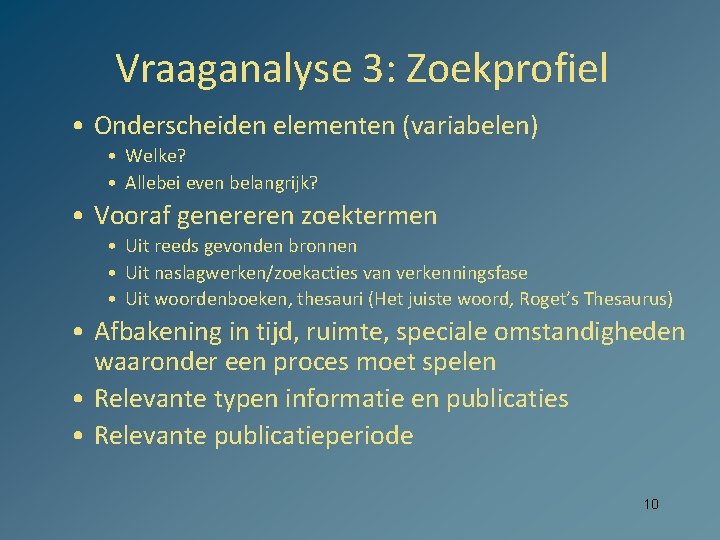 Vraaganalyse 3: Zoekprofiel

• Onderscheiden elementen (variabelen)
  • Welke?
  • Allebei even belangrijk?
• Vooraf genereren zoektermen
  • Uit reeds gevonden bronnen
  • Uit naslagwerken/zoekacties van verkenningsfase
  • Uit woordenboeken, thesauri (Het juiste woord, Roget's Thesaurus)
• Afbakening in tijd, ruimte, speciale omstandigheden waaronder een proces moet spelen
• Relevante typen informatie en publicaties
• Relevante publicatieperiode

10